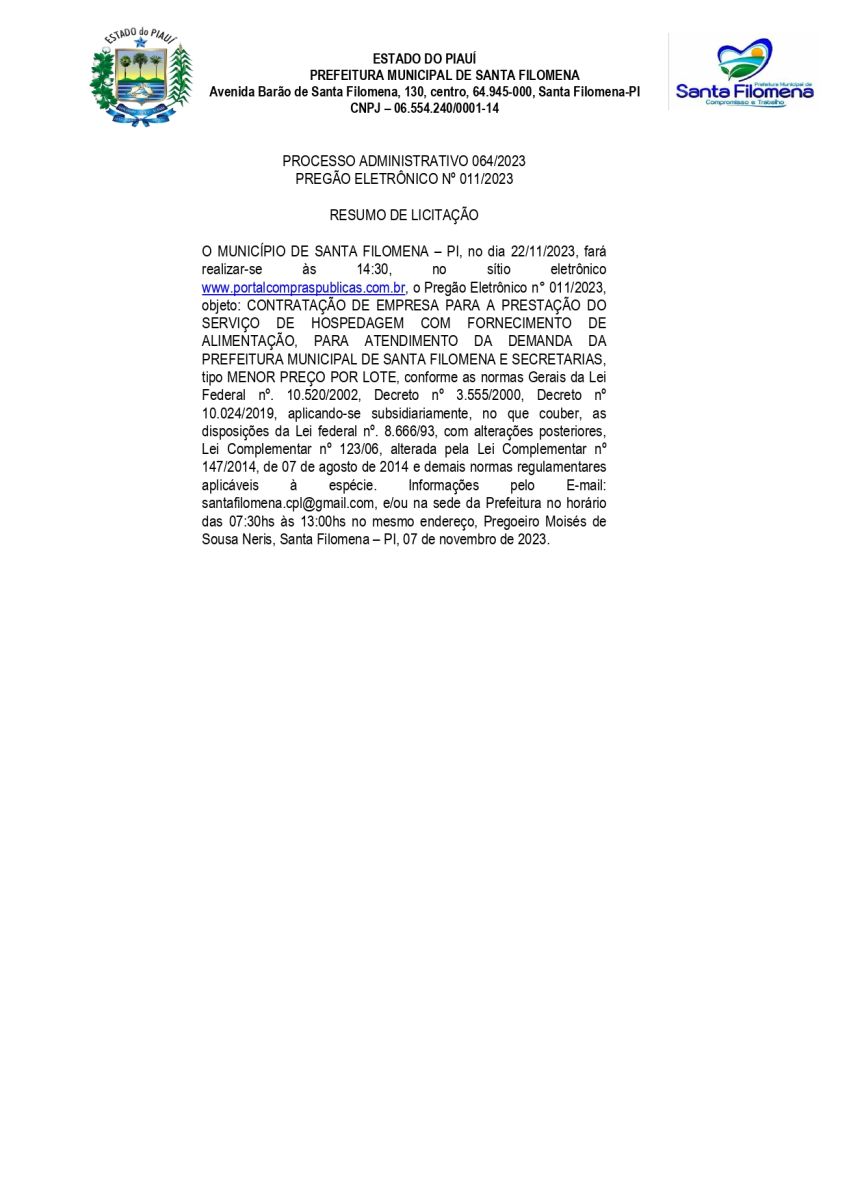 ESTADO do PIAUÍ

ESTADO DO PIAUÍ
PREFEITURA MUNICIPAL DE SANTA FILOMENA
Avenida Barão de Santa Filomena, 130, centro, 64.945-000, Santa Filomena-PI
CNPJ – 06.554.240/0001-14

Prefeitura Municipal de
Santa Filomena
Compromisso e Trabalho

PROCESSO ADMINISTRATIVO 064/2023
PREGÃO ELETRÔNICO Nº 011/2023

RESUMO DE LICITAÇÃO

O MUNICÍPIO DE SANTA FILOMENA – PI, no dia 22/11/2023, fará realizar-se às 14:30, no sítio eletrônico www.portalcompraspublicas.com.br, o Pregão Eletrônico n° 011/2023, objeto: CONTRATAÇÃO DE EMPRESA PARA A PRESTAÇÃO DO SERVIÇO DE HOSPEDAGEM COM FORNECIMENTO DE ALIMENTAÇÃO, PARA ATENDIMENTO DA DEMANDA DA PREFEITURA MUNICIPAL DE SANTA FILOMENA E SECRETARIAS, tipo MENOR PREÇO POR LOTE, conforme as normas Gerais da Lei Federal nº. 10.520/2002, Decreto nº 3.555/2000, Decreto nº 10.024/2019, aplicando-se subsidiariamente, no que couber, as disposições da Lei federal nº. 8.666/93, com alterações posteriores, Lei Complementar nº 123/06, alterada pela Lei Complementar nº 147/2014, de 07 de agosto de 2014 e demais normas regulamentares aplicáveis à espécie. Informações pelo E-mail: santafilomena.cpl@gmail.com, e/ou na sede da Prefeitura no horário das 07:30hs às 13:00hs no mesmo endereço, Pregoeiro Moisés de Sousa Neris, Santa Filomena – PI, 07 de novembro de 2023.